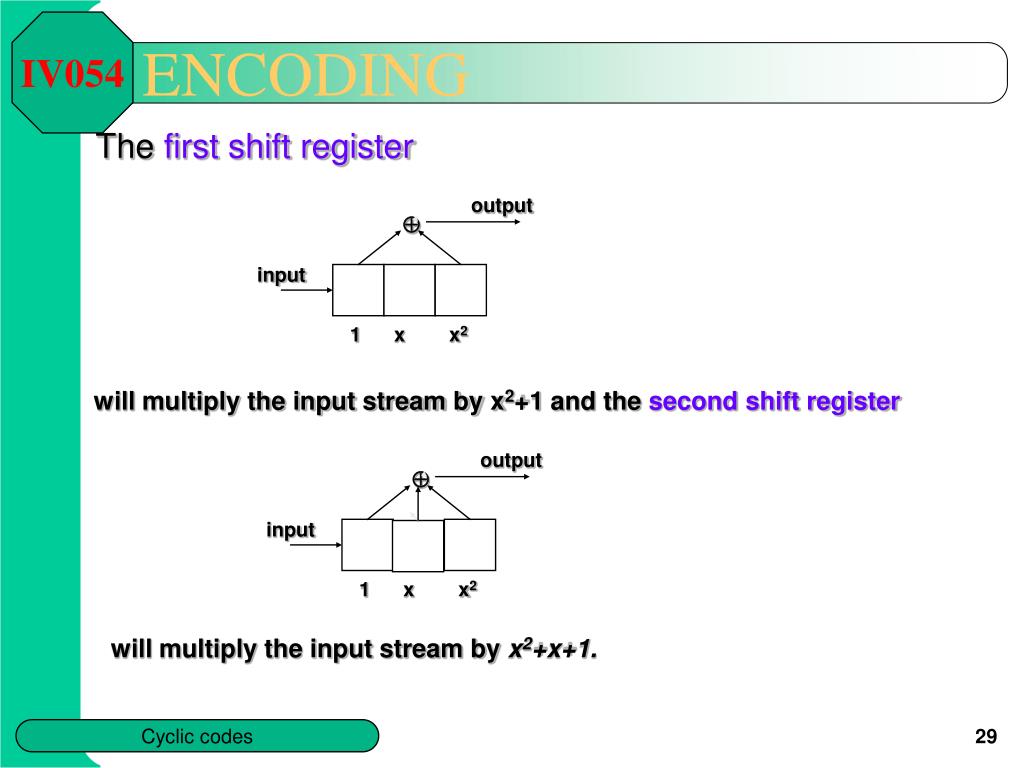 IV054 ENCODING

The first shift register

output

$\oplus$

input

1 x $x^2$

will multiply the input stream by $x^2+1$ and the second shift register

output

$\oplus$

input

1 x $x^2$

will multiply the input stream by $x^2+x+1$.

Cyclic codes

29